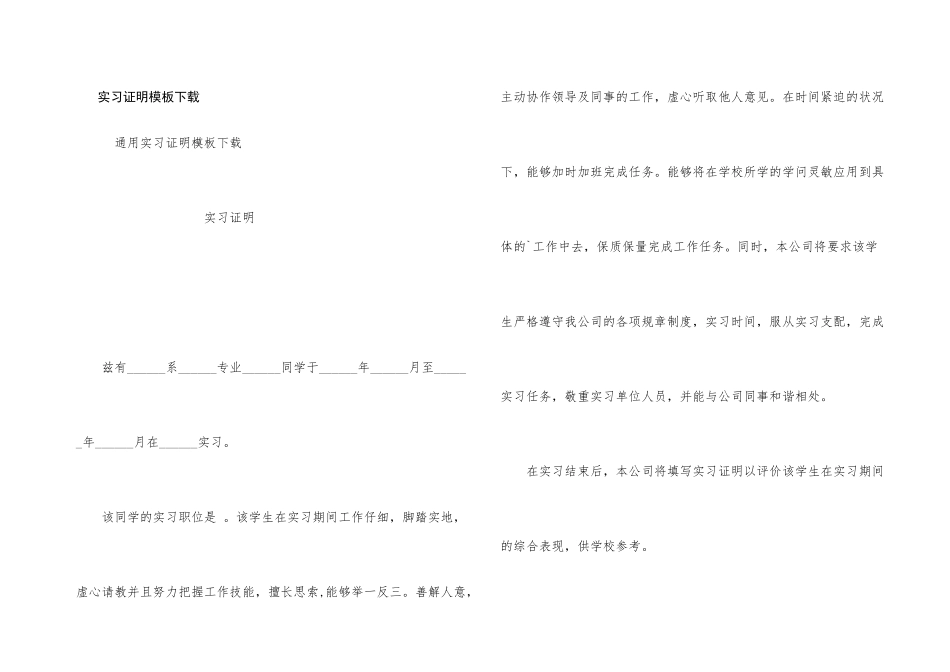 实习证明模板下载

通用实习证明模板下载

实习证明

兹有______系______专业______同学于______年______月至______年______月在______实习。

该同学的实习职位是 。该学生在实习期间工作仔细，脚踏实地，虚心请教并且努力把握工作技能，擅长思索,能够举一反三。善解人意，主动协作领导及同事的工作，虚心听取他人意见。在时间紧迫的状况下，能够加时加班完成任务。能够将在学校所学的学问灵敏应用到具体的`工作中去，保质保量完成工作任务。同时，本公司将要求该学生严格遵守我公司的各项规章制度，实习时间，服从实习支配，完成实习任务，敬重实习单位人员，并能与公司同事和谐相处。

在实习结束后，本公司将填写实习证明以评价该学生在实习期间的综合表现，供学校参考。